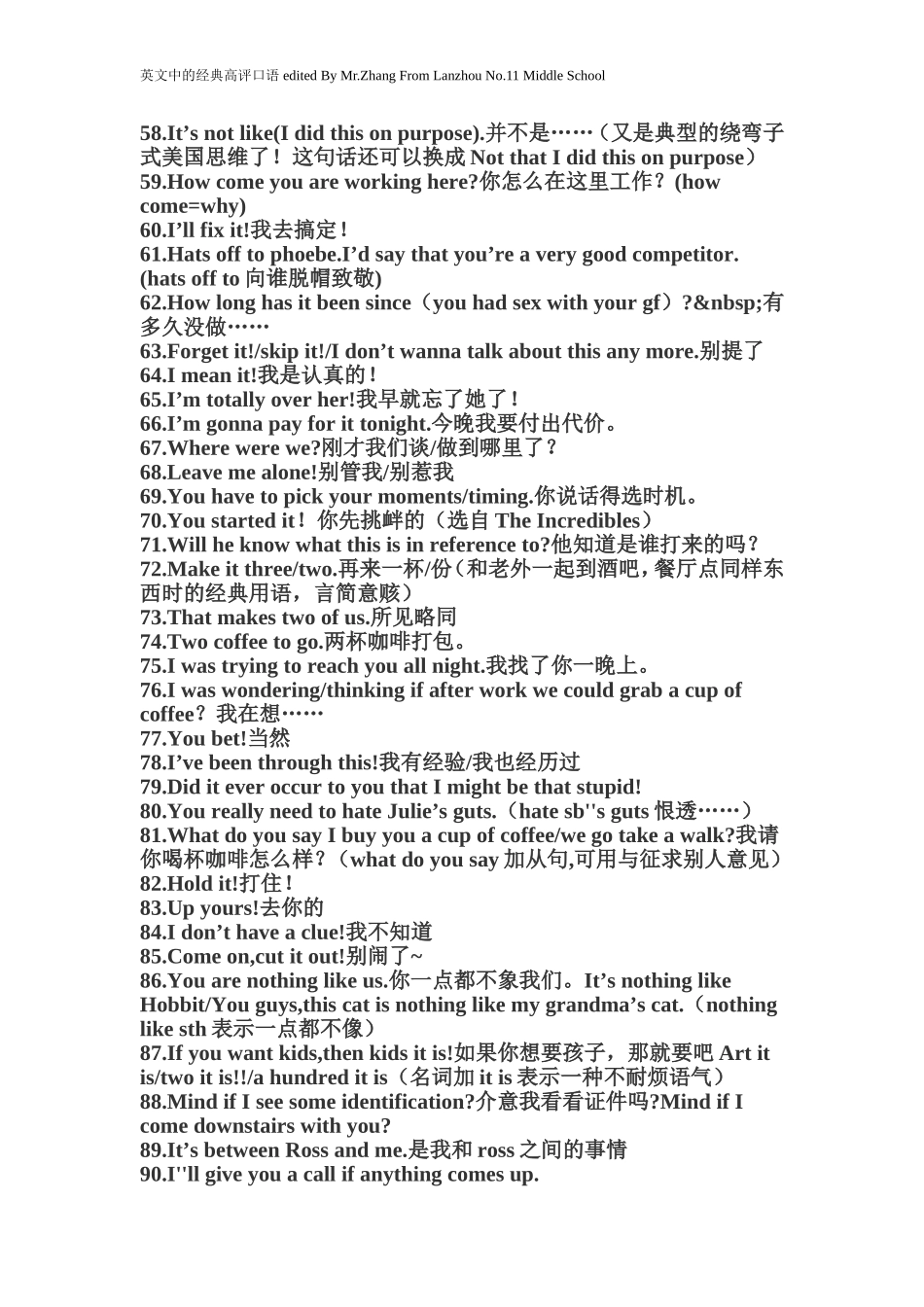 英文中的经典高评口语 edited By Mr.Zhang From Lanzhou No.11 Middle School

58.It’s not like(I did this on purpose).并不是……（又是典型的绕弯子式美国思维了！这句话还可以换成 Not that I did this on purpose）
59.How come you are working here?你怎么在这里工作？(how come=why)
60.I’ll fix it!我去搞定！
61.Hats off to phoebe.I’d say that you’re a very good competitor.(hats off to 向谁脱帽致敬)
62.How long has it been since（you had sex with your gf）?&nbsp;有多久没做……
63.Forget it!/skip it!/I don’t wanna talk about this any more.别提了
64.I mean it!我是认真的！
65.I’m totally over her!我早就忘了她了！
66.I’m gonna pay for it tonight.今晚我要付出代价。
67.Where were we?刚才我们谈/做到哪里了？
68.Leave me alone!别管我/别惹我
69.You have to pick your moments/timing.你说话得选时机。
70.You started it！你先挑衅的（选自 The Incredibles）
71.Will he know what this is in reference to?他知道是谁打来的吗？
72.Make it three/two.再来一杯/份（和老外一起到酒吧，餐厅点同样东西时的经典用语，言简意赅）
73.That makes two of us.所见略同
74.Two coffee to go.两杯咖啡打包。
75.I was trying to reach you all night.我找了你一晚上。
76.I was wondering/thinking if after work we could grab a cup of coffee？我在想……
77.You bet!当然
78.I’ve been through this!我有经验/我也经历过
79.Did it ever occur to you that I might be that stupid!
80.You really need to hate Julie’s guts.（hate sb''s guts 恨透……）
81.What do you say I buy you a cup of coffee/we go take a walk?我请你喝杯咖啡怎么样？（what do you say 加从句,可用与征求别人意见）
82.Hold it!打住！
83.Up yours!去你的
84.I don’t have a clue!我不知道
85.Come on,cut it out!别闹了~
86.You are nothing like us.你一点都不象我们。It’s nothing like Hobbit/You guys,this cat is nothing like my grandma’s cat.（nothing like sth 表示一点都不像）
87.If you want kids,then kids it is!如果你想要孩子，那就要吧 Art it is/two it is!!/a hundred it is（名词加 it is 表示一种不耐烦语气）
88.Mind if I see some identification?介意我看看证件吗?Mind if I come downstairs with you?
89.It’s between Ross and me.是我和 ross 之间的事情
90.I''ll give you a call if anything comes up.